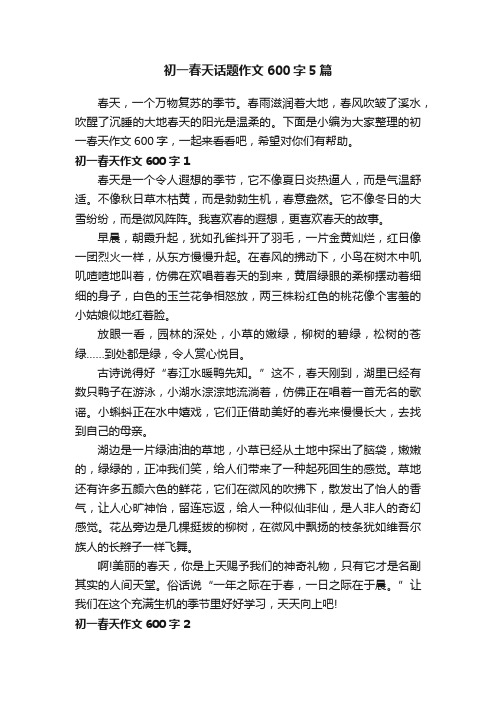 初一春天话题作文 600 字 5 篇

春天，一个万物复苏的季节。春雨滋润着大地，春风吹皱了溪水，吹醒了沉睡的大地春天的阳光是温柔的。下面是小编为大家整理的初一春天作文 600 字，一起来看看吧，希望对你们有帮助。

初一春天作文 600 字 1

春天是一个令人遐想的季节，它不像夏日炎热逼人，而是气温舒适。不像秋日草木枯黄，而是勃勃生机，春意盎然。它不像冬日的大雪纷纷，而是微风阵阵。我喜欢春的遐想，更喜欢春天的故事。

早晨，朝霞升起，犹如孔雀抖开了羽毛，一片金黄灿烂，红日像一团烈火一样，从东方慢慢升起。在春风的拂动下，小鸟在树木中叽叽喳喳地叫着，仿佛在欢唱着春天的到来，黄眉绿眼的柔柳摆动着细细的身子，白色的玉兰花争相怒放，两三株粉红色的桃花像个害羞的小姑娘似地红着脸。

放眼一看，园林的深处，小草的嫩绿，柳树的碧绿，松树的苍绿……到处都是绿，令人赏心悦目。

古诗说得好“春江水暖鸭先知。”这不，春天刚到，湖里已经有数只鸭子在游泳，小湖水淙淙地流淌着，仿佛正在唱着一首无名的歌谣。小蝌蚪正在水中嬉戏，它们正借助美好的春光来慢慢长大，去找到自己的母亲。

湖边是一片绿油油的草地，小草已经从土地中探出了脑袋，嫩嫩的，绿绿的，正冲我们笑，给人们带来了一种起死回生的感觉。草地还有许多五颜六色的鲜花，它们在微风的吹拂下，散发出了怡人的香气，让人心旷神怡，留连忘返，给人一种似仙非仙，是人非人的奇幻感觉。花丛旁边是几棵挺拔的柳树，在微风中飘扬的枝条犹如维吾尔族人的长辫子一样飞舞。

啊!美丽的春天，你是上天赐予我们的神奇礼物，只有它才是名副其实的人间天堂。俗话说“一年之际在于春，一日之际在于晨。”让我们在这个充满生机的季节里好好学习，天天向上吧!

初一春天作文 600 字 2